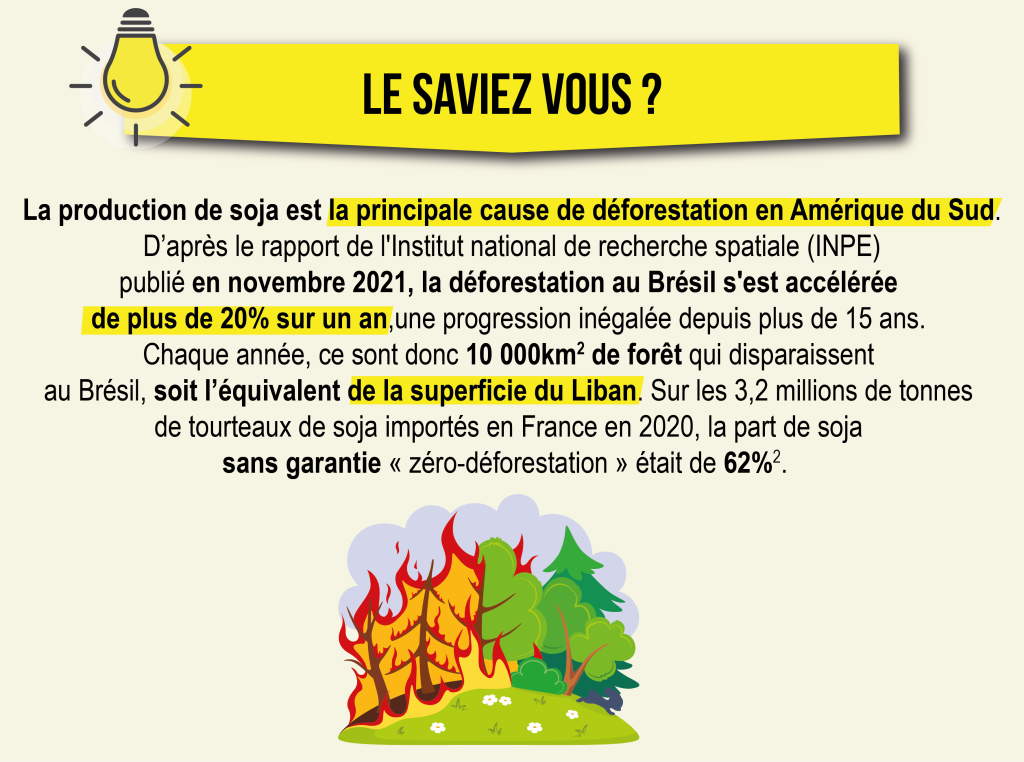 LE SAVIEZ VOUS ?

La production de soja est la principale cause de déforestation en Amérique du Sud. D'après le rapport de l'Institut national de recherche spatiale (INPE) publié en novembre 2021, la déforestation au Brésil s'est accélérée de plus de 20% sur un an,une progression inégalée depuis plus de 15 ans. Chaque année, ce sont donc 10 000km$^2$ de forêt qui disparaissent au Brésil, soit l'équivalent de la superficie du Liban. Sur les 3,2 millions de tonnes de tourteaux de soja importés en France en 2020, la part de soja sans garantie « zéro-déforestation » était de 62%$^2$.